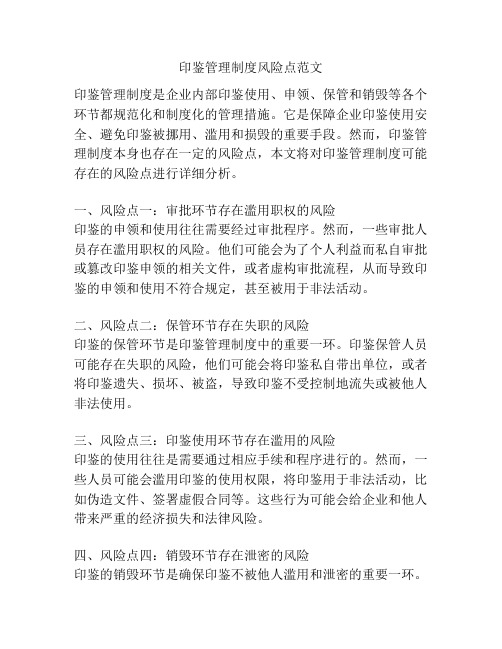 印鉴管理制度风险点范文

印鉴管理制度是企业内部印鉴使用、申领、保管和销毁等各个环节都规范化和制度化的管理措施。它是保障企业印鉴使用安全、避免印鉴被挪用、滥用和损毁的重要手段。然而，印鉴管理制度本身也存在一定的风险点，本文将对印鉴管理制度可能存在的风险点进行详细分析。

一、风险点一：审批环节存在滥用职权的风险
印鉴的申领和使用往往需要经过审批程序。然而，一些审批人员存在滥用职权的风险。他们可能会为了个人利益而私自审批或篡改印鉴申领的相关文件，或者虚构审批流程，从而导致印鉴的申领和使用不符合规定，甚至被用于非法活动。

二、风险点二：保管环节存在失职的风险
印鉴的保管环节是印鉴管理制度中的重要一环。印鉴保管人员可能存在失职的风险，他们可能会将印鉴私自带出单位，或者将印鉴遗失、损坏、被盗，导致印鉴不受控制地流失或被他人非法使用。

三、风险点三：印鉴使用环节存在滥用的风险
印鉴的使用往往是需要通过相应手续和程序进行的。然而，一些人员可能会滥用印鉴的使用权限，将印鉴用于非法活动，比如伪造文件、签署虚假合同等。这些行为可能会给企业和他人带来严重的经济损失和法律风险。

四、风险点四：销毁环节存在泄密的风险
印鉴的销毁环节是确保印鉴不被他人滥用和泄密的重要一环。